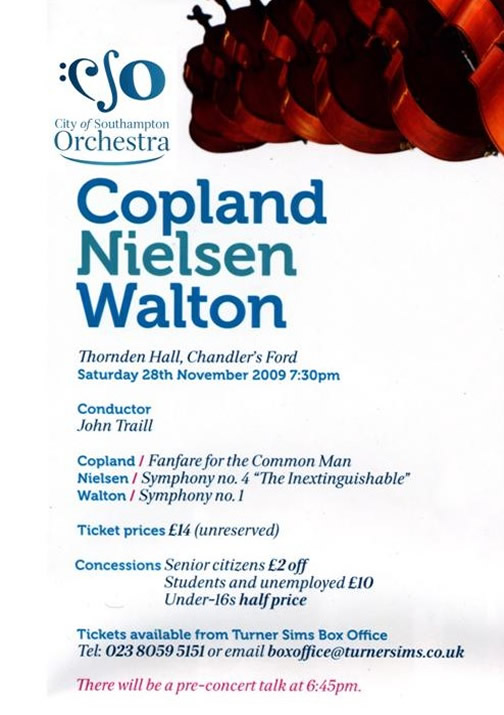 cso
City of Southampton
Orchestra

Copland
Nielsen
Walton

Thornden Hall, Chandler's Ford
Saturday 28th November 2009 7:30pm

Conductor
John Traill

Copland / Fanfare for the Common Man
Nielsen / Symphony no. 4 "The Inextinguishable"
Walton / Symphony no. 1

Ticket prices £14 (unreserved)

Concessions Senior citizens £2 off
Students and unemployed £10
Under-16s half price

Tickets available from Turner Sims Box Office
Tel: 023 8059 5151 or email boxoffice@turnersims.co.uk

There will be a pre-concert talk at 6:45pm.